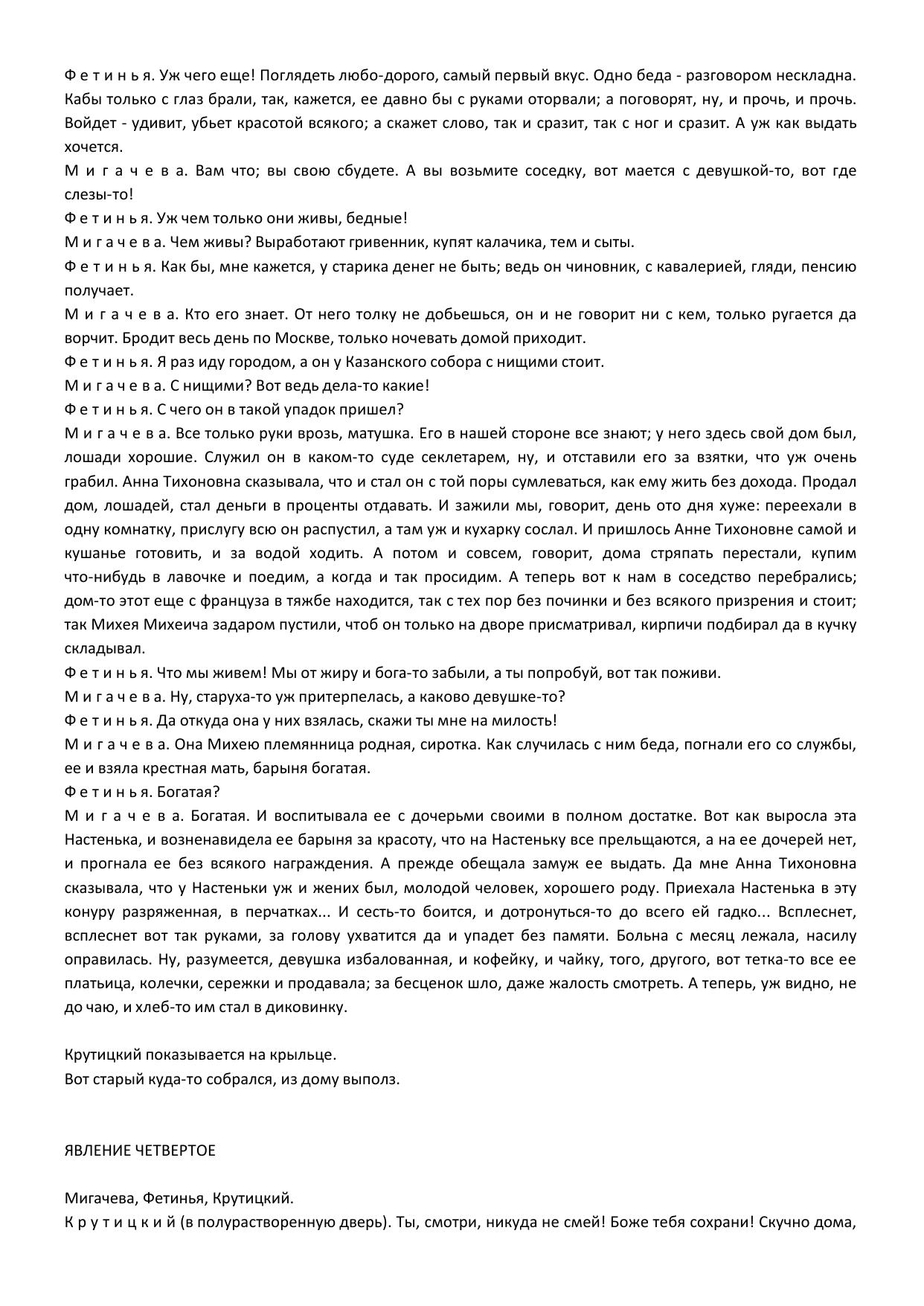 Ф е т и н ь я. Уж чего еще! Поглядеть любо-дорого, самый первый вкус. Одно беда - разговором нескладна. Кабы только с глаз брали, так, кажется, ее давно бы с руками оторвали; а поговорят, ну, и прочь, и прочь. Войдет - удивит, убьет красотой всякого; а скажет слово, так и сразит, так с ног и сразит. А уж как выдать хочется.
М и г а ч е в а. Вам что; вы свою сбудете. А вы возьмите соседку, вот мается с девушкой-то, вот где слезы-то!
Ф е т и н ь я. Уж чем только они живы, бедные!
М и г а ч е в а. Чем живы? Выработают гривенник, купят калачика, тем и сыты.
Ф е т и н ь я. Как бы, мне кажется, у старика денег не быть; ведь он чиновник, с кавалерией, гляди, пенсию получает.
М и г а ч е в а. Кто его знает. От него толку не добьешься, он и не говорит ни с кем, только ругается да ворчит. Бродит весь день по Москве, только ночевать домой приходит.
Ф е т и н ь я. Я раз иду городом, а он у Казанского собора с нищими стоит.
М и г а ч е в а. С нищими? Вот ведь дела-то какие!
Ф е т и н ь я. С чего он в такой упадок пришел?
М и г а ч е в а. Все только руки врозь, матушка. Его в нашей стороне все знают; у него здесь свой дом был, лошади хорошие. Служил он в каком-то суде секлетарем, ну, и отставили его за взятки, что уж очень грабил. Анна Тихоновна сказывала, что и стал он с той поры сумлеваться, как ему жить без дохода. Продал дом, лошадей, стал деньги в проценты отдавать. И зажили мы, говорит, день ото дня хуже: переехали в одну комнатку, прислугу всю он распустил, а там уж и кухарку сослал. И пришлось Анне Тихоновне самой и кушанье готовить, и за водой ходить. А потом и совсем, говорит, дома стряпать перестали, купим что-нибудь в лавочке и поедим, а когда и так просидим. А теперь вот к нам в соседство перебрались; дом-то этот еще с француза в тяжбе находится, так с тех пор без починки и без всякого призрения и стоит; так Михея Михеича задаром пустили, чтоб он только на дворе присматривал, кирпичи подбирал да в кучку складывал.
Ф е т и н ь я. Что мы живем! Мы от жиру и бога-то забыли, а ты попробуй, вот так поживи.
М и г а ч е в а. Ну, старуха-то уж притерпелась, а каково девушке-то?
Ф е т и н ь я. Да откуда она у них взялась, скажи ты мне на милость!
М и г а ч е в а. Она Михею племянница родная, сиротка. Как случилась с ним беда, погнали его со службы, ее и взяла крестная мать, барыня богатая.
Ф е т и н ь я. Богатая?
М и г а ч е в а. Богатая. И воспитывала ее с дочерьми своими в полном достатке. Вот как выросла эта Настенька, и возненавидела ее барыня за красоту, что на Настеньку все прельщаются, а на ее дочерей нет, и прогнала ее без всякого награждения. А прежде обещала замуж ее выдать. Да мне Анна Тихоновна сказывала, что у Настеньки уж и жених был, молодой человек, хорошего роду. Приехала Настенька в эту конуру разряженная, в перчатках... И сесть-то боится, и дотронуться-то до всего ей гадко... Всплеснет, всплеснет вот так руками, за голову ухватится да и упадет без памяти. Больна с месяц лежала, насилу оправилась. Ну, разумеется, девушка избалованная, и кофейку, и чайку, того, другого, вот тетка-то все ее платьица, колечки, сережки и продавала; за бесценок шло, даже жалость смотреть. А теперь, уж видно, не до чаю, и хлеб-то им стал в диковинку.

Крутицкий показывается на крыльце.
Вот старый куда-то собрался, из дому выполз.

ЯВЛЕНИЕ ЧЕТВЕРТОЕ

Мигачева, Фетинья, Крутицкий.
К р у т и ц к и й (в полурастворенную дверь). Ты, смотри, никуда не смей! Боже тебя сохрани! Скучно дома,